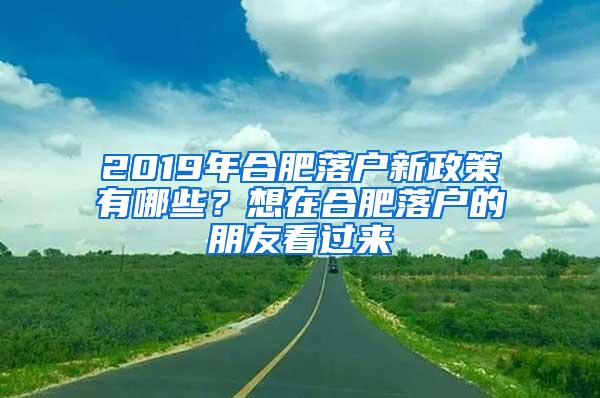 2019年合肥落户新政策有哪些？想在合肥落户的朋友看过来